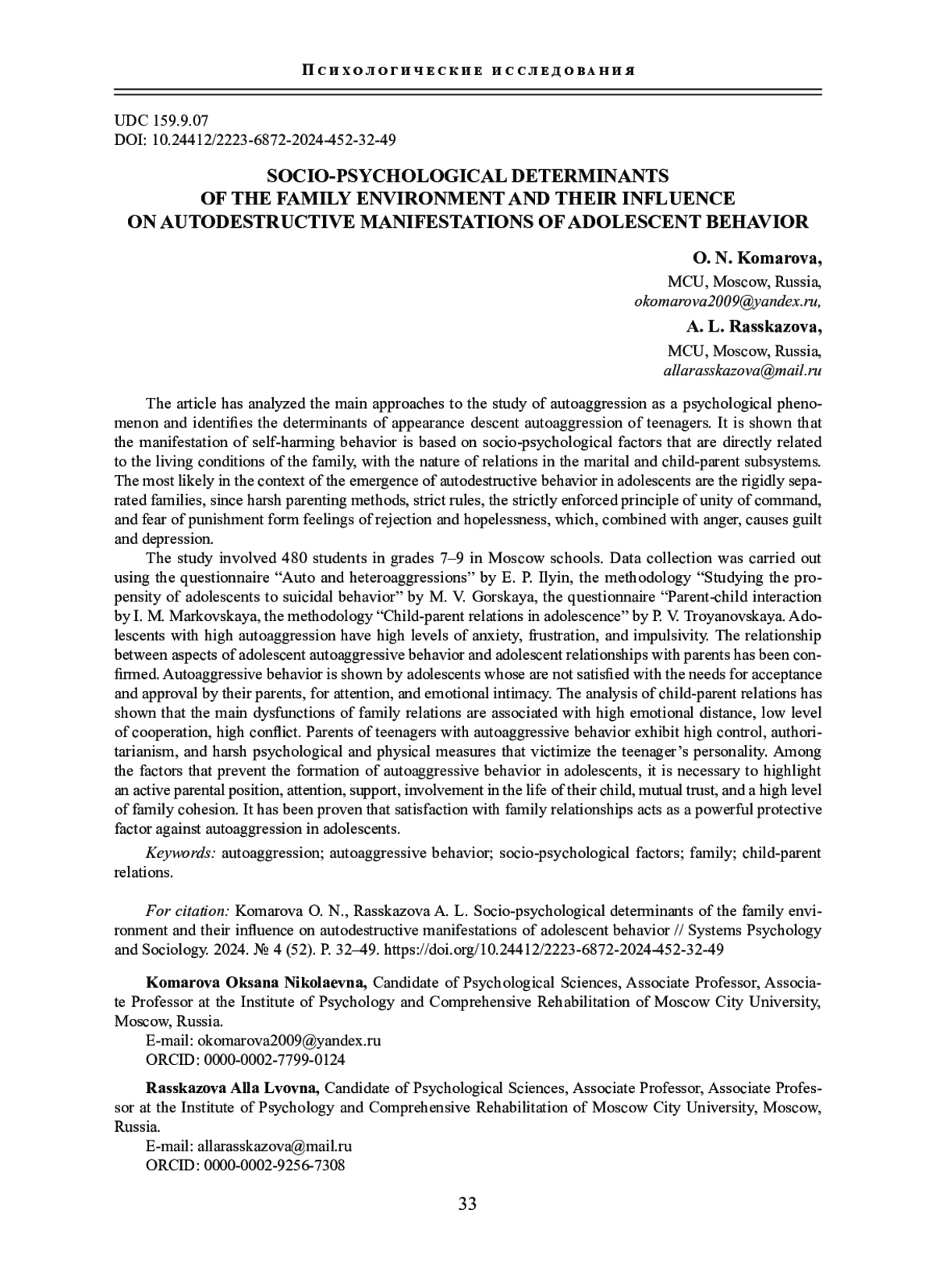 Психологические исследования

UDC 159.9.07
DOI: 10.24412/2223-6872-2024-452-32-49

SOCIO-PSYCHOLOGICAL DETERMINANTS OF THE FAMILY ENVIRONMENT AND THEIR INFLUENCE ON AUTODESTRUCTIVE MANIFESTATIONS OF ADOLESCENT BEHAVIOR

O. N. Komarova,
MCU, Moscow, Russia,
okomarova2009@yandex.ru,

A. L. Rasskazova,
MCU, Moscow, Russia,
allarasskazova@mail.ru

The article has analyzed the main approaches to the study of autoaggression as a psychological phenomenon and identifies the determinants of appearance descent autoaggression of teenagers. It is shown that the manifestation of self-harming behavior is based on socio-psychological factors that are directly related to the living conditions of the family, with the nature of relations in the marital and child-parent subsystems. The most likely in the context of the emergence of autodestructive behavior in adolescents are the rigidly separated families, since harsh parenting methods, strict rules, the strictly enforced principle of unity of command, and fear of punishment form feelings of rejection and hopelessness, which, combined with anger, causes guilt and depression.

The study involved 480 students in grades 7–9 in Moscow schools. Data collection was carried out using the questionnaire “Auto and heteroaggressions” by E. P. Ilyin, the methodology “Studying the propensity of adolescents to suicidal behavior” by M. V. Gorskaya, the questionnaire “Parent-child interaction by I. M. Markovskaya, the methodology “Child-parent relations in adolescence” by P. V. Troyanovskaya. Adolescents with high autoaggression have high levels of anxiety, frustration, and impulsivity. The relationship between aspects of adolescent autoaggressive behavior and adolescent relationships with parents has been confirmed. Autoaggressive behavior is shown by adolescents whose are not satisfied with the needs for acceptance and approval by their parents, for attention, and emotional intimacy. The analysis of child-parent relations has shown that the main dysfunctions of family relations are associated with high emotional distance, low level of cooperation, high conflict. Parents of teenagers with autoaggressive behavior exhibit high control, authoritarianism, and harsh psychological and physical measures that victimize the teenager’s personality. Among the factors that prevent the formation of autoaggressive behavior in adolescents, it is necessary to highlight an active parental position, attention, support, involvement in the life of their child, mutual trust, and a high level of family cohesion. It has been proven that satisfaction with family relationships acts as a powerful protective factor against autoaggression in adolescents.

Keywords: autoaggression; autoaggressive behavior; socio-psychological factors; family; child-parent relations.

For citation: Komarova O. N., Rasskazova A. L. Socio-psychological determinants of the family environment and their influence on autodestructive manifestations of adolescent behavior // Systems Psychology and Sociology. 2024. № 4 (52). P. 32–49. https://doi.org/10.24412/2223-6872-2024-452-32-49

Komarova Oksana Nikolaevna, Candidate of Psychological Sciences, Associate Professor, Associate Professor at the Institute of Psychology and Comprehensive Rehabilitation of Moscow City University, Moscow, Russia.
E-mail: okomarova2009@yandex.ru
ORCID: 0000-0002-7799-0124

Rasskazova Alla Lvovna, Candidate of Psychological Sciences, Associate Professor, Associate Professor at the Institute of Psychology and Comprehensive Rehabilitation of Moscow City University, Moscow, Russia.
E-mail: allarasskazova@mail.ru
ORCID: 0000-0002-9256-7308

33